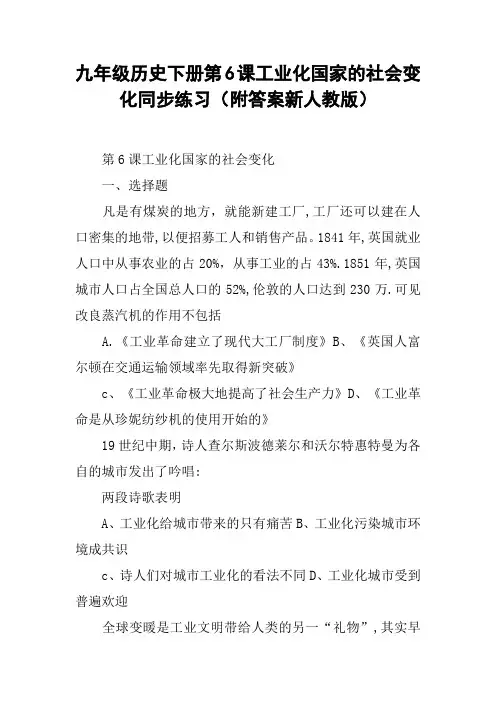 九年级历史下册第6课工业化国家的社会变化同步练习（附答案新人教版）

第6课工业化国家的社会变化

一、选择题

凡是有煤炭的地方，就能新建工厂，工厂还可以建在人口密集的地带，以便招募工人和销售产品。1841年，英国就业人口中从事农业的占20%，从事工业的占43%.1851年，英国城市人口占全国总人口的52%，伦敦的人口达到230万.可见改良蒸汽机的作用不包括

A.《工业革命建立了现代大工厂制度》B、《英国人富尔顿在交通运输领域率先取得新突破》

c、《工业革命极大地提高了社会生产力》D、《工业革命是从珍妮纺纱机的使用开始的》

19世纪中期，诗人查尔斯波德莱尔和沃尔特惠特曼为各自的城市发出了吟唱：

两段诗歌表明

A、工业化给城市带来的只有痛苦B、工业化污染城市环境成共识

c、诗人们对城市工业化的看法不同D、工业化城市受到普遍欢迎

全球变暖是工业文明带给人类的另一“礼物”，其实早